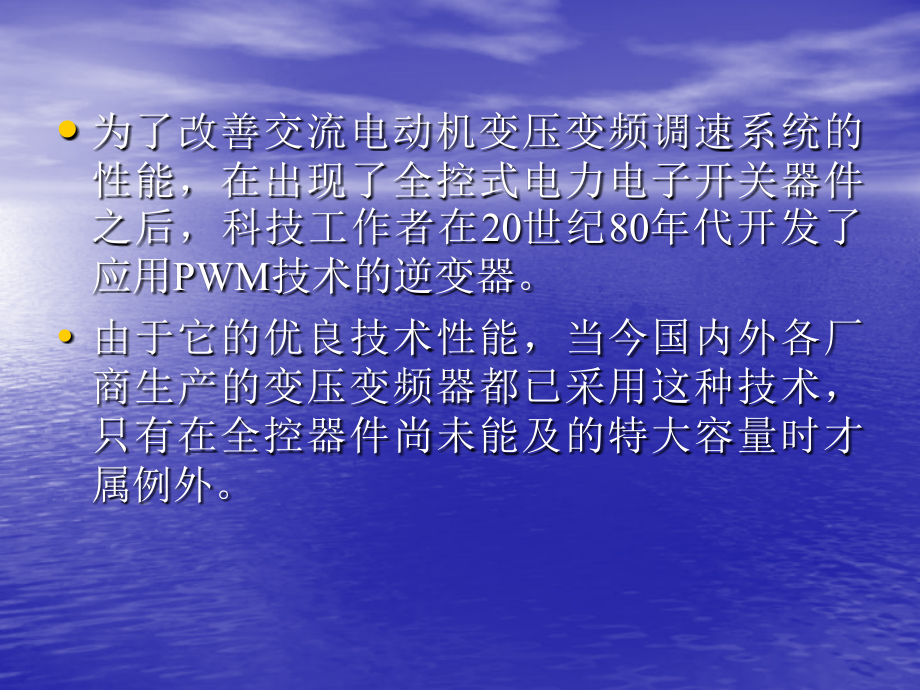 • 为了改善交流电动机变压变频调速系统的性能，在出现了全控式电力电子开关器件之后，科技工作者在20世纪80年代开发了应用PWM技术的逆变器。

• 由于它的优良技术性能，当今国内外各厂商生产的变压变频器都已采用这种技术，只有在全控器件尚未能及的特大容量时才属例外。